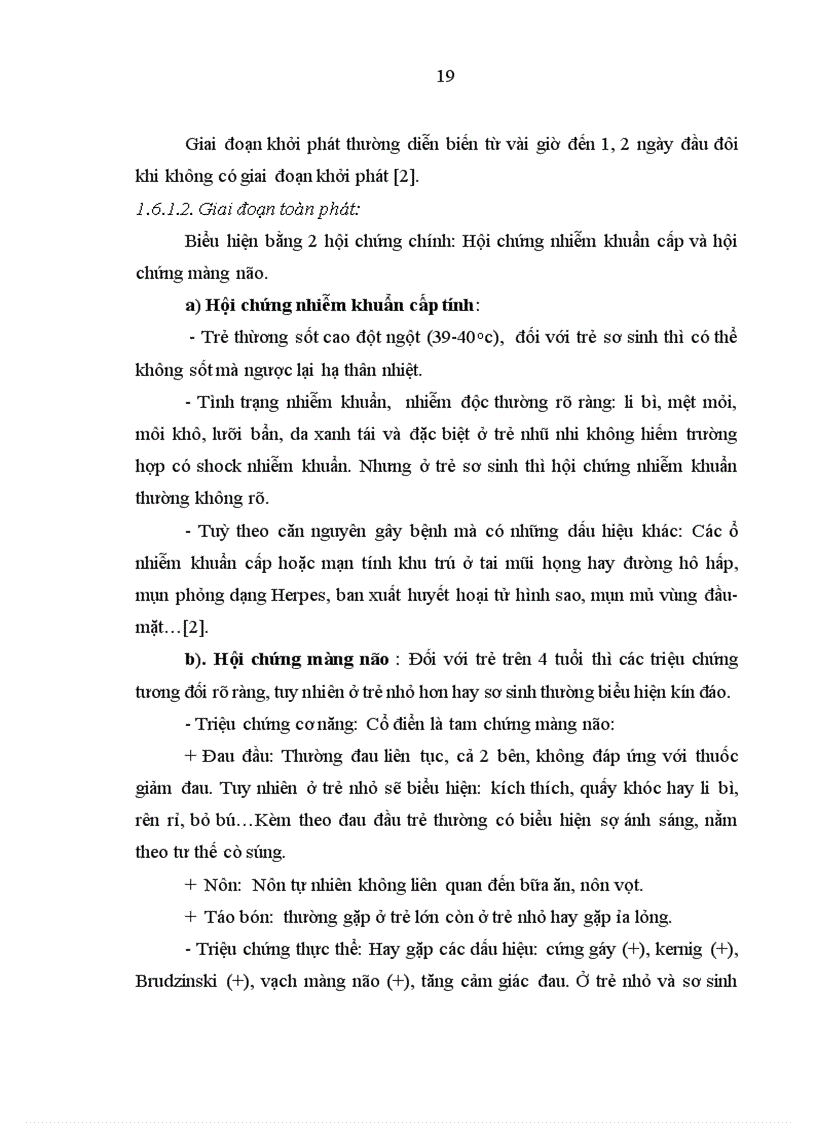 19

Giai đoạn khởi phát thường diễn biến từ vài giờ đến 1, 2 ngày đầu đôi khi không có giai đoạn khởi phát [2].

1.6.1.2. Giai đoạn toàn phát:

Biểu hiện bằng 2 hội chứng chính: Hội chứng nhiễm khuẩn cấp và hội chứng màng não.

a) Hội chứng nhiễm khuẩn cấp tính:

- Trẻ thường sốt cao đột ngột (39-40°c), đối với trẻ sơ sinh thì có thể không sốt mà ngược lại hạ thân nhiệt.

- Tình trạng nhiễm khuẩn, nhiễm độc thường rõ ràng: li bì, mệt mỏi, môi khô, lưỡi bẩn, da xanh tái và đặc biệt ở trẻ nhũ nhi không hiếm trường hợp có shock nhiễm khuẩn. Nhưng ở trẻ sơ sinh thì hội chứng nhiễm khuẩn thường không rõ.

- Tuỳ theo căn nguyên gây bệnh mà có những dấu hiệu khác: Các ổ nhiễm khuẩn cấp hoặc mạn tính khu trú ở tai mũi họng hay đường hô hấp, mụn phỏng dạng Herpes, ban xuất huyết hoại tử hình sao, mụn mủ vùng đầu-mặt…[2].

b). Hội chứng màng não : Đối với trẻ trên 4 tuổi thì các triệu chứng tương đối rõ ràng, tuy nhiên ở trẻ nhỏ hơn hay sơ sinh thường biểu hiện kín đáo.

- Triệu chứng cơ năng: Cổ điển là tam chứng màng não:

+ Đau đầu: Thường đau liên tục, cả 2 bên, không đáp ứng với thuốc giảm đau. Tuy nhiên ở trẻ nhỏ sẽ biểu hiện: kích thích, quấy khóc hay li bì, rên rỉ, bỏ bú…Kèm theo đau đầu trẻ thường có biểu hiện sợ ánh sáng, nằm theo tư thế cò súng.

+ Nôn: Nôn tự nhiên không liên quan đến bữa ăn, nôn vọt.

+ Táo bón: thường gặp ở trẻ lớn còn ở trẻ nhỏ hay gặp ỉa lỏng.

- Triệu chứng thực thể: Hay gặp các dấu hiệu: cứng gáy (+), kernig (+), Brudzinski (+), vạch màng não (+), tăng cảm giác đau. Ở trẻ nhỏ và sơ sinh